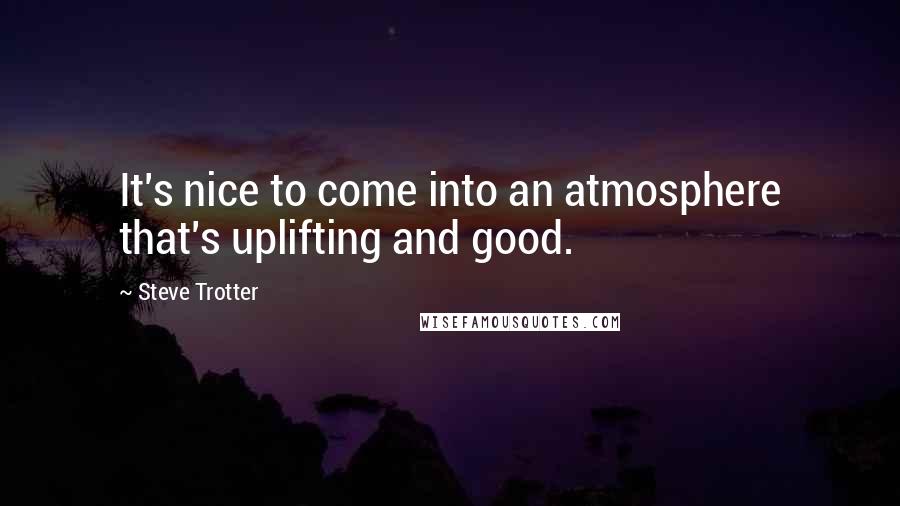 It's nice to come into an atmosphere that's uplifting and good.

~ Steve Trotter

WISEFAMOUSQUOTES.COM